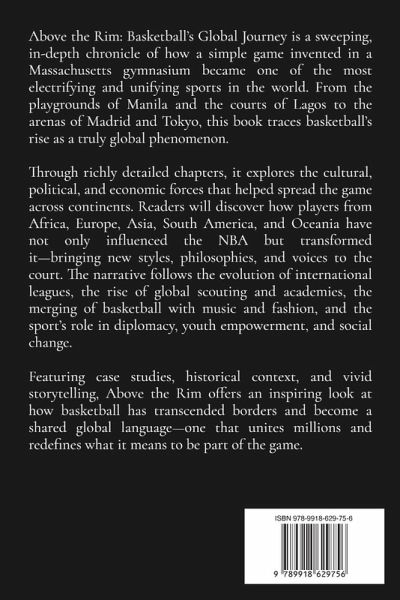 Above the Rim: Basketball's Global Journey is a sweeping, in-depth chronicle of how a simple game invented in a Massachusetts gymnasium became one of the most electrifying and unifying sports in the world. From the playgrounds of Manila and the courts of Lagos to the arenas of Madrid and Tokyo, this book traces basketball's rise as a truly global phenomenon.

Through richly detailed chapters, it explores the cultural, political, and economic forces that helped spread the game across continents. Readers will discover how players from Africa, Europe, Asia, South America, and Oceania have not only influenced the NBA but transformed it—bringing new styles, philosophies, and voices to the court. The narrative follows the evolution of international leagues, the rise of global scouting and academies, the merging of basketball with music and fashion, and the sport's role in diplomacy, youth empowerment, and social change.

Featuring case studies, historical context, and vivid storytelling, Above the Rim offers an inspiring look at how basketball has transcended borders and become a shared global language—one that unites millions and redefines what it means to be part of the game.

ISBN 978-9918-629-75-6

9 789918 629756